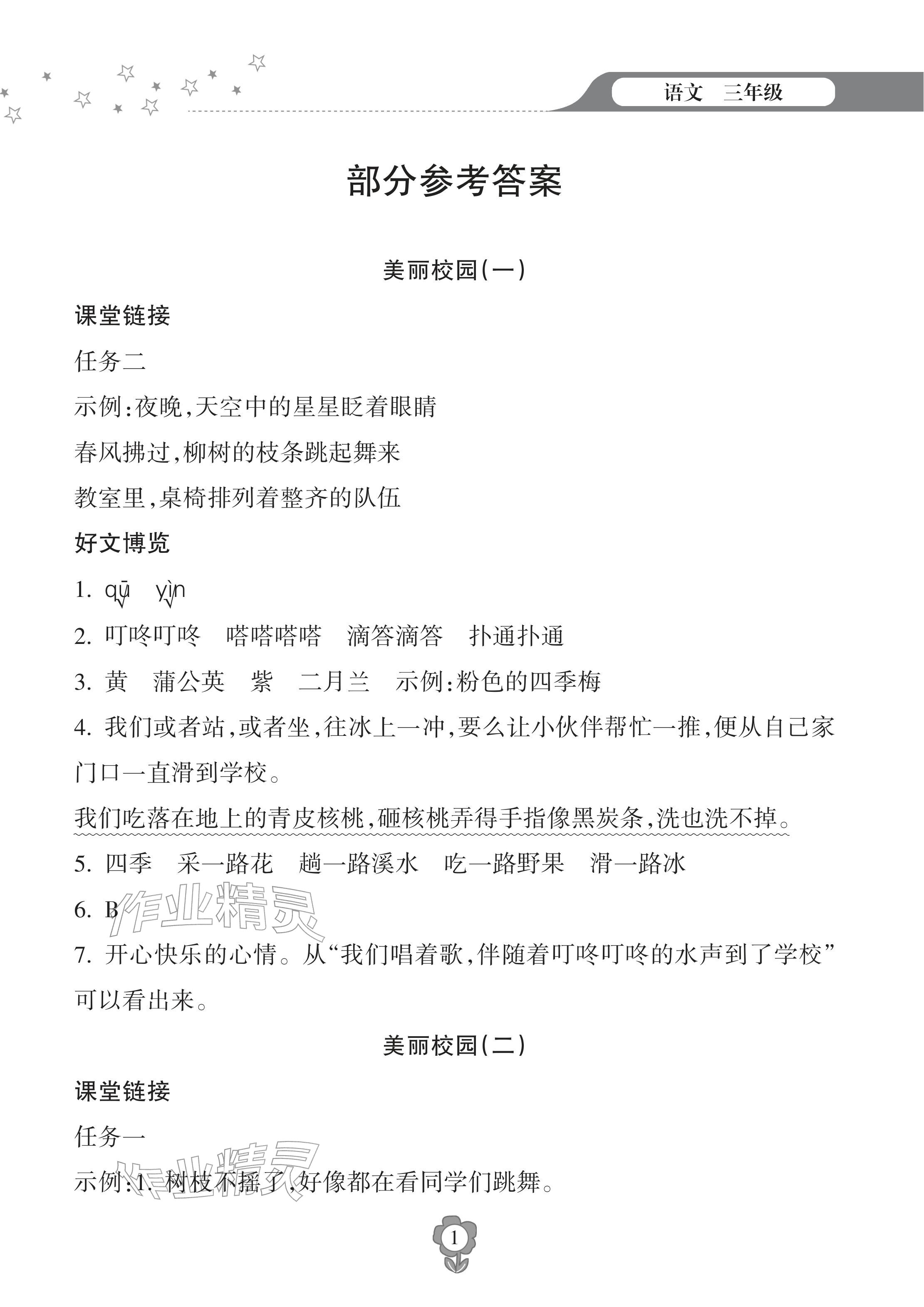 语文　三年级

部分参考答案

美丽校园(一)

课堂链接

任务二

示例:夜晚,天空中的星星眨着眼睛

春风拂过,柳树的枝条跳起舞来

教室里,桌椅排列着整齐的队伍

好文博览

1. qū　yìn

2. 叮咚叮咚　嗒嗒嗒嗒　滴答滴答　扑通扑通

3. 黄　蒲公英　紫　二月兰　示例:粉色的四季梅

4. 我们或者站,或者坐,往冰上一冲,要么让小伙伴帮忙一推,便从自己家门口一直滑到学校。

我们吃落在地上的青皮核桃,砸核桃弄得手指像黑炭条,洗也洗不掉。

5. 四季　采一路花　趟一路溪水　吃一路野果　滑一路冰

6. B

作业精灵

7. 开心快乐的心情。从“我们唱着歌,伴随着叮咚叮咚的水声到了学校”可以看出来。

美丽校园(二)

课堂链接

任务一

作业精灵

示例:1. 树枝不摇了,好像都在看同学们跳舞。

1